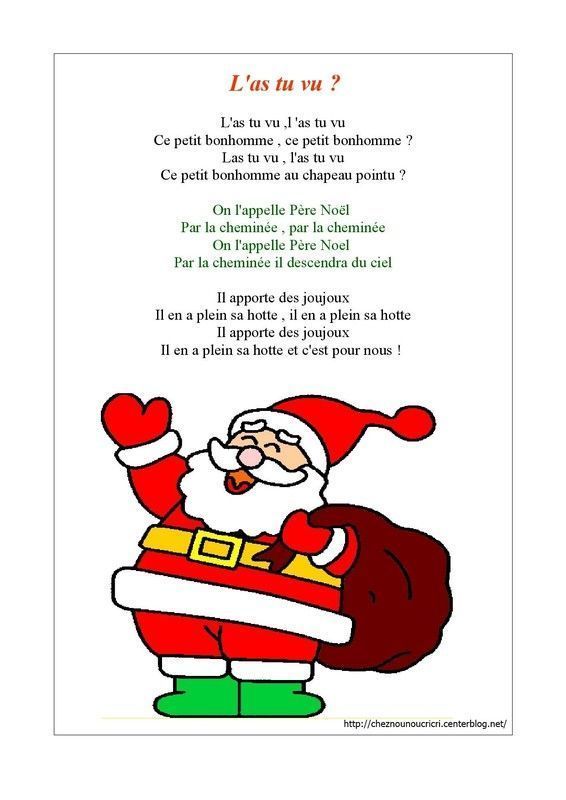 L'as tu vu ?

L'as tu vu ,l 'as tu vu
Ce petit bonhomme , ce petit bonhomme ?
Las tu vu , l'as tu vu
Ce petit bonhomme au chapeau pointu ?

On l'appelle Père Noël
Par la cheminée , par la cheminée
On l'appelle Père Noel
Par la cheminée il descendra du ciel

Il apporte des joujoux
Il en a plein sa hotte , il en a plein sa hotte
Il apporte des joujoux
Il en a plein sa hotte et c'est pour nous !

http://cheznounoucricri.centerblog.net/